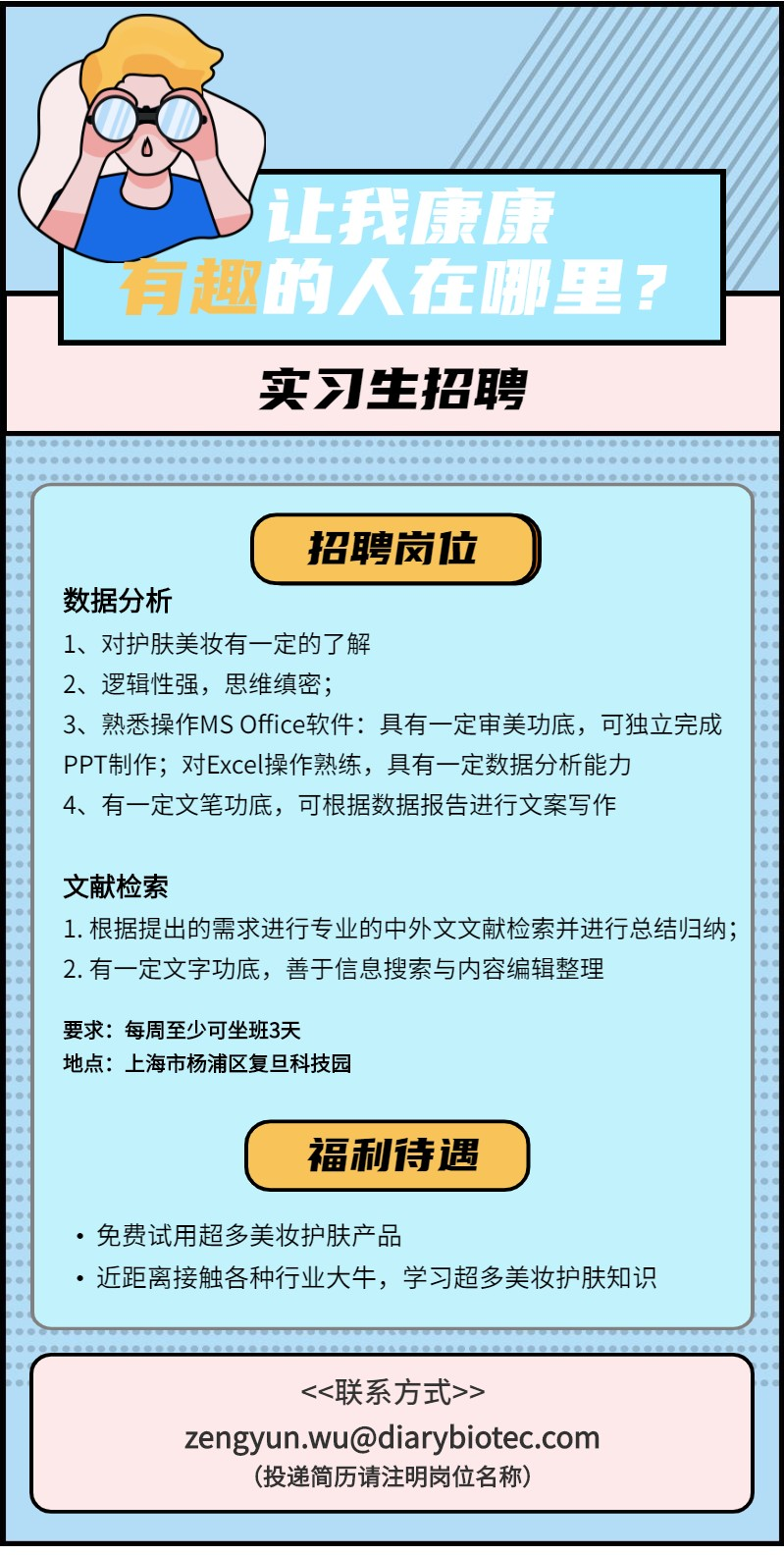 让我康康
有趣的人在哪里？

实习生招聘

招聘岗位

数据分析
1、对护肤美妆有一定的了解
2、逻辑性强，思维缜密；
3、熟悉操作MS Office软件：具有一定审美功底，可独立完成PPT制作；对Excel操作熟练，具有一定数据分析能力
4、有一定文笔功底，可根据数据报告进行文案写作

文献检索
1. 根据提出的需求进行专业的中外文文献检索并进行总结归纳；
2. 有一定文字功底，善于信息搜索与内容编辑整理

要求：每周至少可坐班3天
地点：上海市杨浦区复旦科技园

福利待遇

• 免费试用超多美妆护肤产品
• 近距离接触各种行业大牛，学习超多美妆护肤知识

<<联系方式>>
zengyun.wu@diarybiotec.com
（投递简历请注明岗位名称）